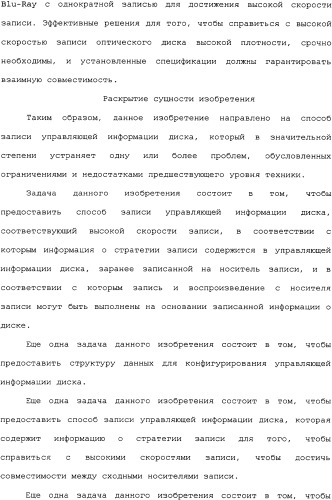 Blu-Ray с однократной записью для достижения высокой скорости записи. Эффективные решения для того, чтобы справиться с высокой скоростью записи оптического диска высокой плотности, срочно необходимы, и установленные спецификации должны гарантировать взаимную совместимость.

Раскрытие сущности изобретения

Таким образом, данное изобретение направлено на способ записи управляющей информации диска, который в значительной степени устраняет одну или более проблем, обусловленных ограничениями и недостатками предшествующего уровня техники.

Задача данного изобретения состоит в том, чтобы предоставить способ записи управляющей информации диска, соответствующий высокой скорости записи, в соответствии с которым информация о стратегии записи содержится в управляющей информации диска, заранее записанной на носитель записи, и в соответствии с которым запись и воспроизведение с носителя записи могут быть выполнены на основании записанной информации о диске.

Еще одна задача данного изобретения состоит в том, чтобы предоставить структуру данных для конфигурирования управляющей информации диска.

Еще одна задача данного изобретения состоит в том, чтобы предоставить способ записи управляющей информации диска, которая содержит информацию о стратегии записи для того, чтобы справиться с высокими скоростями записи, чтобы достичь совместимости между сходными носителями записи.

Еще одна задача данного изобретения состоит в том, чтобы